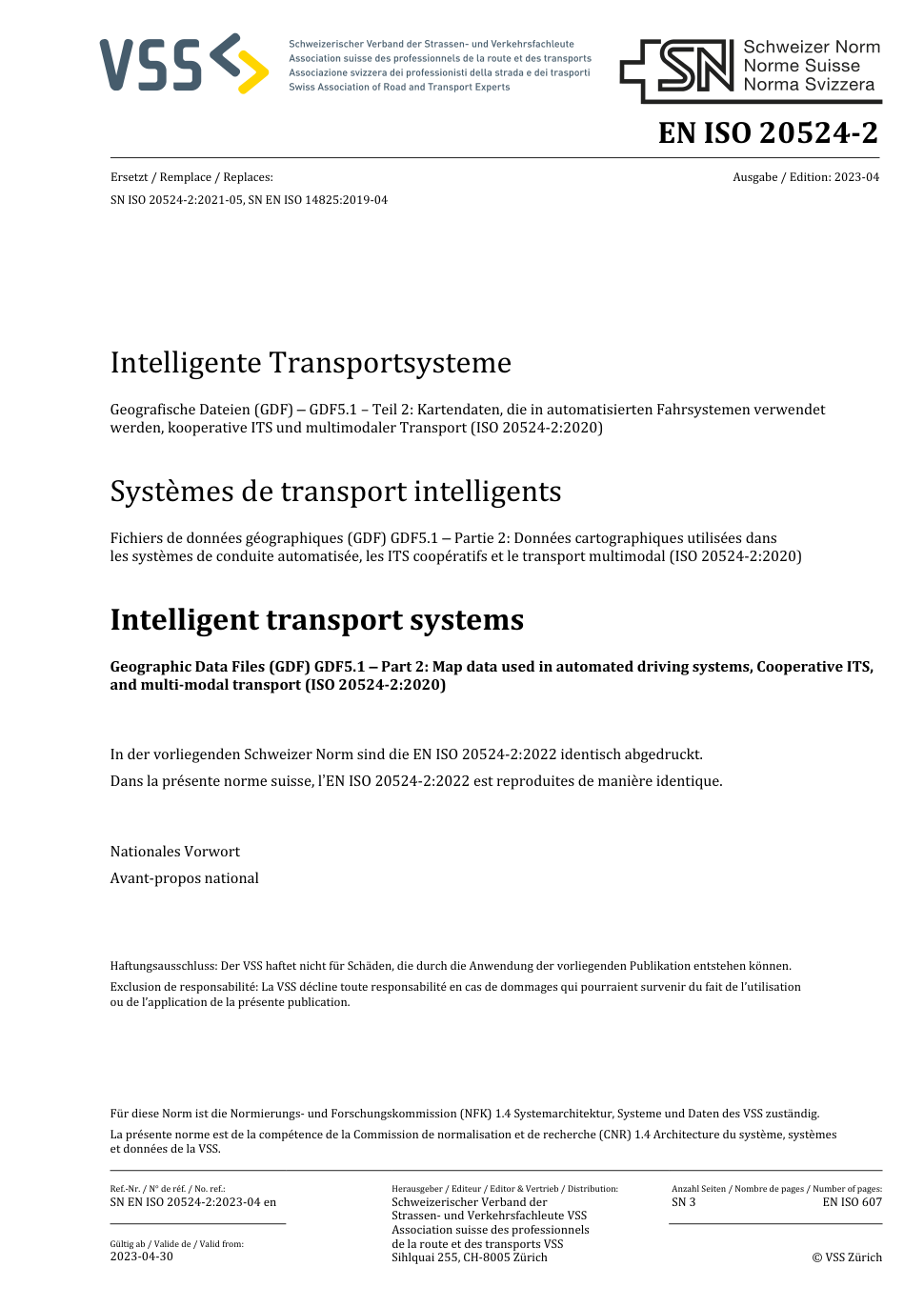 VSS

Schweizerischer Verband der Strassen- und Verkehrsfachleute
Association suisse des professionnels de la route et des transports
Associazione svizzera dei professionisti della strada e dei trasporti
Swiss Association of Road and Transport Experts

SN Schweizer Norm
Norme Suisse
Norma Svizzera

EN ISO 20524-2

Ersetzt / Remplace / Replaces:
SN ISO 20524-2:2021-05, SN EN ISO 14825:2019-04

Ausgabe / Edition: 2023-04

Intelligente Transportsysteme

Geografische Dateien (GDF) – GDF5.1 – Teil 2: Kartendaten, die in automatisierten Fahrsystemen verwendet werden, kooperative ITS und multimodaler Transport (ISO 20524-2:2020)

Systèmes de transport intelligents

Fichiers de données géographiques (GDF) GDF5.1 – Partie 2: Données cartographiques utilisées dans les systèmes de conduite automatisée, les ITS coopératifs et le transport multimodal (ISO 20524-2:2020)

Intelligent transport systems

Geographic Data Files (GDF) GDF5.1 – Part 2: Map data used in automated driving systems, Cooperative ITS, and multi-modal transport (ISO 20524-2:2020)

In der vorliegenden Schweizer Norm sind die EN ISO 20524-2:2022 identisch abgedruckt.

Dans la présente norme suisse, l'EN ISO 20524-2:2022 est reproduites de manière identique.

Nationales Vorwort

Avant-propos national

Haftungsausschluss: Der VSS haftet nicht für Schäden, die durch die Anwendung der vorliegenden Publikation entstehen können.

Exclusion de responsabilité: La VSS décline toute responsabilité en cas de dommages qui pourraient survenir du fait de l'utilisation ou de l'application de la présente publication.

Für diese Norm ist die Normierungs- und Forschungskommission (NFK) 1.4 Systemarchitektur, Systeme und Daten des VSS zuständig.

La présente norme est de la compétence de la Commission de normalisation et de recherche (CNR) 1.4 Architecture du système, systèmes et données de la VSS.

Ref.-Nr. / N° de réf. / No. ref.:
SN EN ISO 20524-2:2023-04 en

Gültig ab / Valide de / Valid from:
2023-04-30

Herausgeber / Editeur / Editor & Vertrieb / Distribution:
Schweizerischer Verband der Strassen- und Verkehrsfachleute VSS
Association suisse des professionnels de la route et des transports VSS
Sihlquai 255, CH-8005 Zürich

Anzahl Seiten / Nombre de pages / Number of pages:
SN 3 EN ISO 607

© VSS Zürich